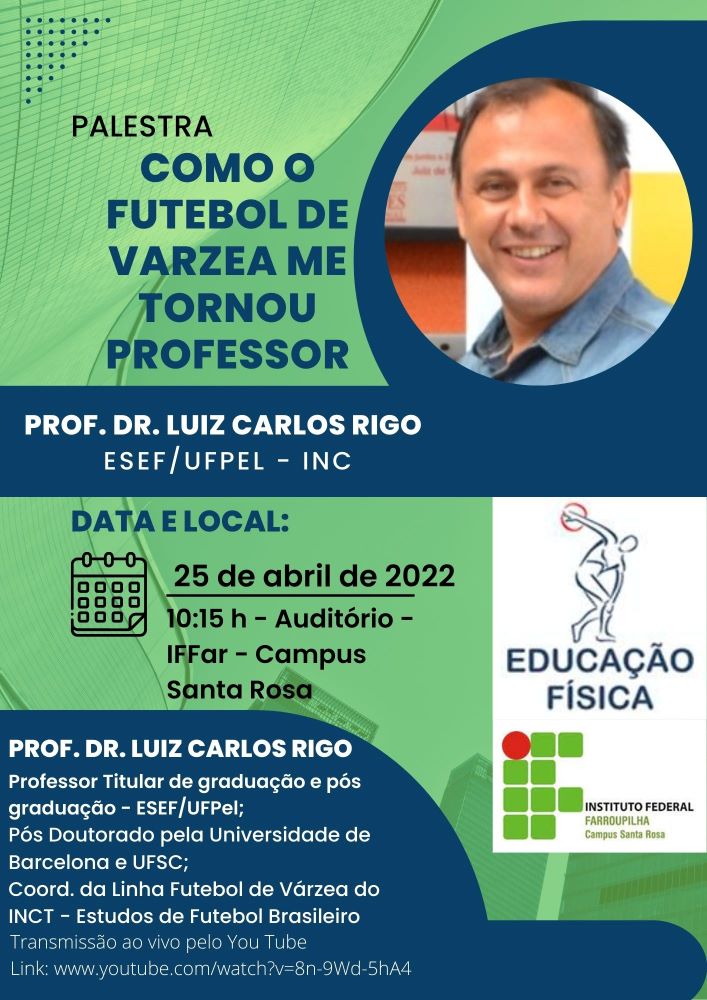 PALESTRA
COMO O FUTEBOL DE VARZEA ME TORNOU PROFESSOR

PROF. DR. LUIZ CARLOS RIGO
ESEF/UFPEL - INC

DATA E LOCAL:

25 de abril de 2022
10:15 h - Auditório - IFFar - Campus Santa Rosa

EDUCAÇÃO FÍSICA

INSTITUTO FEDERAL
FARROUPILHA
Campus Santa Rosa

PROF. DR. LUIZ CARLOS RIGO
Professor Titular de graduação e pós graduação - ESEF/UFPel;
Pós Doutorado pela Universidade de Barcelona e UFSC;
Coord. da Linha Futebol de Várzea do INCT - Estudos de Futebol Brasileiro
Transmissão ao vivo pelo You Tube
Link: www.youtube.com/watch?v=8n-9Wd-5hA4